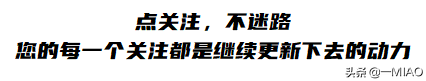 点关注，不迷路
您的每一个关注都是继续更新下去的动力

头条 @一MIAO